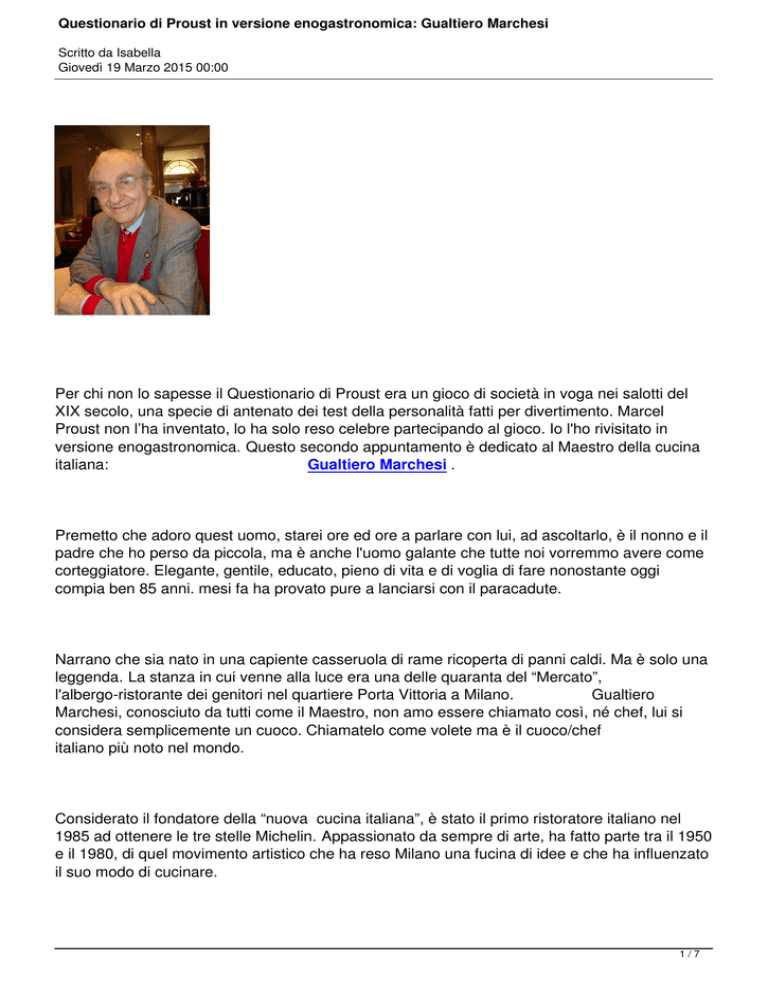 Questionario di Proust in versione enogastronomica: Gualtiero Marchesi

Scritto da Isabella
Giovedì 19 Marzo 2015 00:00

Per chi non lo sapesse il Questionario di Proust era un gioco di società in voga nei salotti del XIX secolo, una specie di antenato dei test della personalità fatti per divertimento. Marcel Proust non l'ha inventato, lo ha solo reso celebre partecipando al gioco. Io l'ho rivisitato in versione enogastronomica. Questo secondo appuntamento è dedicato al Maestro della cucina italiana: Gualtiero Marchesi .

Premetto che adoro quest uomo, starei ore ed ore a parlare con lui, ad ascoltarlo, è il nonno e il padre che ho perso da piccola, ma è anche l'uomo galante che tutte noi vorremmo avere come corteggiatore. Elegante, gentile, educato, pieno di vita e di voglia di fare nonostante oggi compia ben 85 anni. mesi fa ha provato pure a lanciarsi con il paracadute.

Narrano che sia nato in una capiente casseruola di rame ricoperta di panni caldi. Ma è solo una leggenda. La stanza in cui venne alla luce era una delle quaranta del "Mercato", l'albergo-ristorante dei genitori nel quartiere Porta Vittoria a Milano. Gualtiero Marchesi, conosciuto da tutti come il Maestro, non amo essere chiamato così, né chef, lui si considera semplicemente un cuoco. Chiamatelo come volete ma è il cuoco/chef italiano più noto nel mondo.

Considerato il fondatore della "nuova cucina italiana", è stato il primo ristoratore italiano nel 1985 ad ottenere le tre stelle Michelin. Appassionato da sempre di arte, ha fatto parte tra il 1950 e il 1980, di quel movimento artistico che ha reso Milano una fucina di idee e che ha influenzato il suo modo di cucinare.

1 / 7